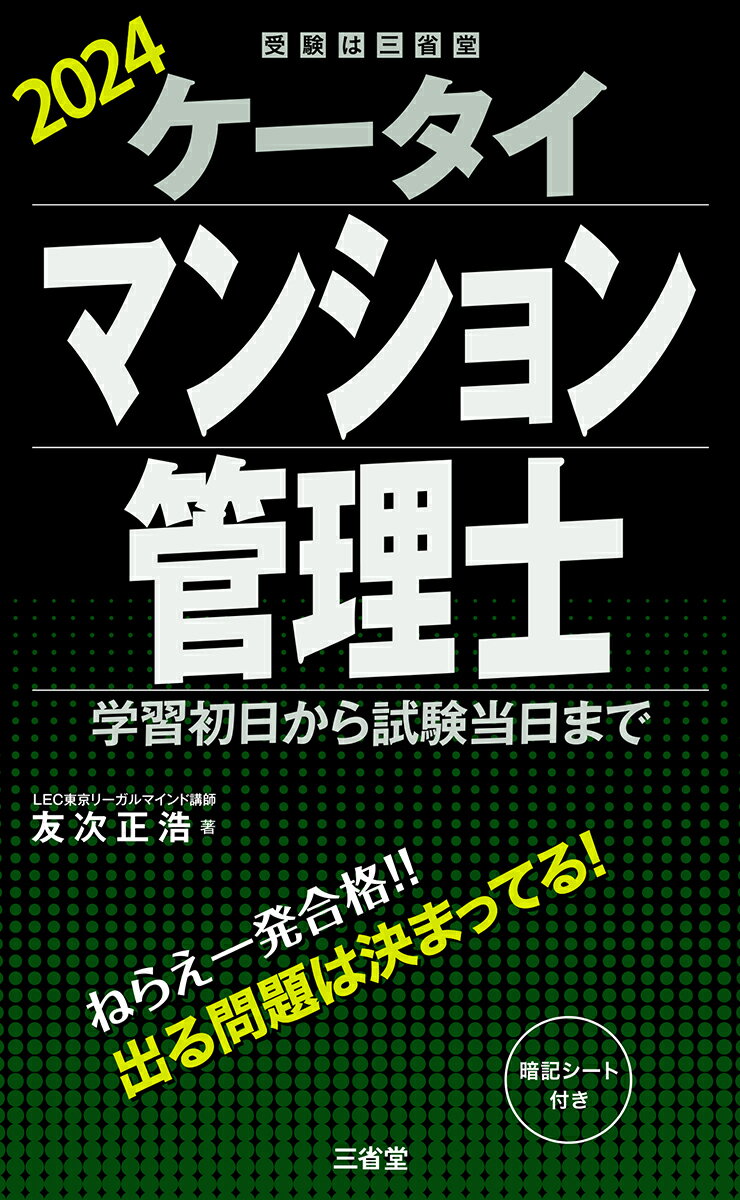 受験は三省堂

2024

ケータイ

マンション

管理士

学習初日から試験当日まで

LEC東京リーガルマインド講師

友次正浩 著

ねらえ一発合格!!

出る問題は決まってる!

暗記シート付き

三省堂